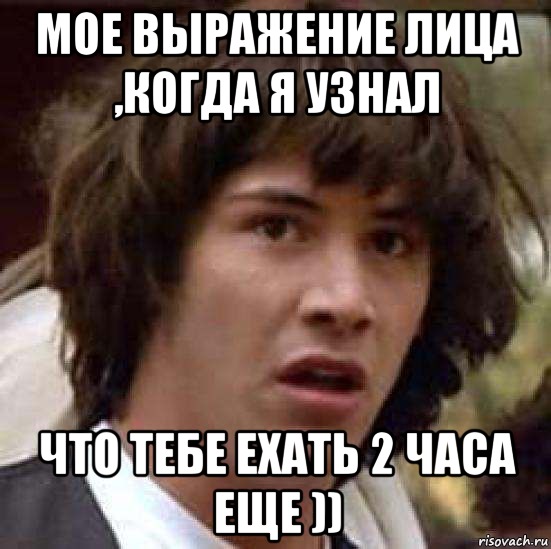 МОЕ ВЫРАЖЕНИЕ ЛИЦА ,КОГДА Я УЗНАЛ

ЧТО ТЕБЕ ЕХАТЬ 2 ЧАСА ЕЩЕ ))

risovach.ru